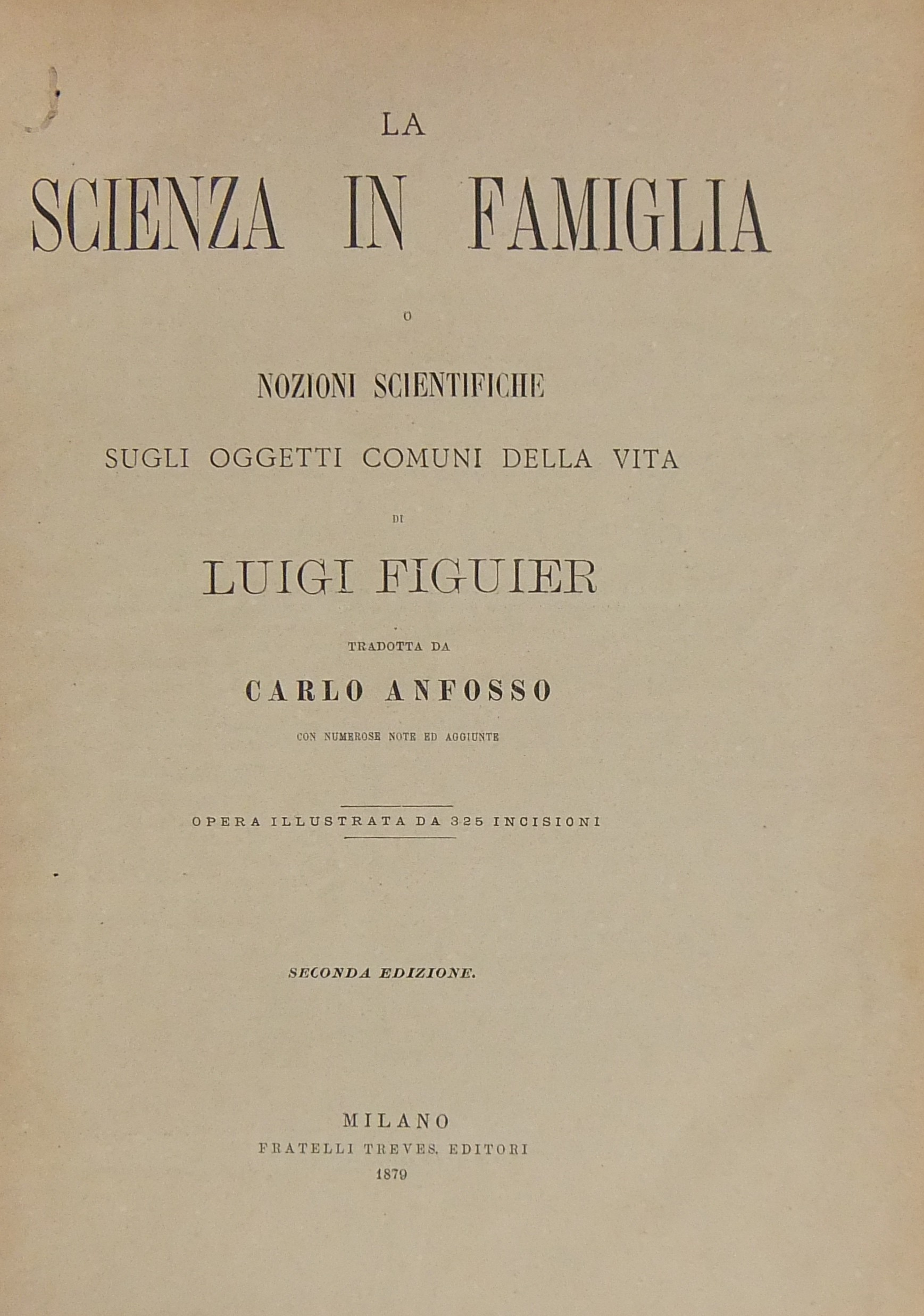 LA

SCIENZA IN FAMIGLIA

O

NOZIONI SCIENTIFICHE

SUGLI OGGETTI COMUNI DELLA VITA

DI

LUIGI FIGUIER

TRADOTTA DA

CARLO ANFOSSO

CON NUMEROSE NOTE ED AGGIUNTE

OPERA ILLUSTRATA DA 325 INCISIONI

SECONDA EDIZIONE.

MILANO
FRATELLI TREVES, EDITORI
1879